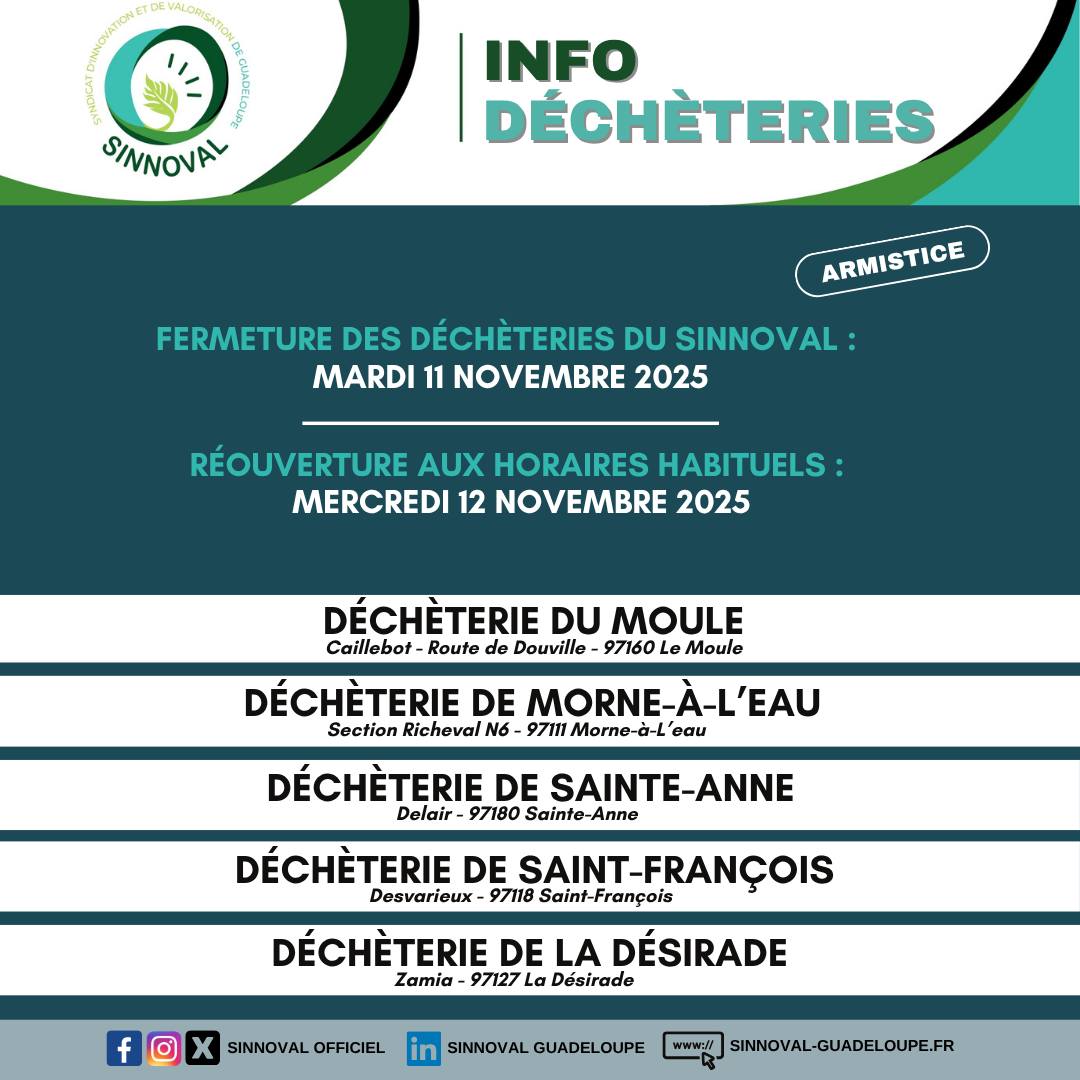 SYNDICAT D'INNOVATION ET DE VALORISATION DE GUADELOUPE
SINNOVAL

INFO
DÉCHÈTERIES

ARMISTICE

FERMETURE DES DÉCHÈTERIES DU SINNOVAL :
MARDI 11 NOVEMBRE 2025

RÉOUVERTURE AUX HORAIRES HABITUELS :
MERCREDI 12 NOVEMBRE 2025

DÉCHÈTERIE DU MOULE
Caillebot - Route de Douville - 97160 Le Moule

DÉCHÈTERIE DE MORNE-À-L'EAU
Section Richeval N6 - 97111 Morne-à-L'eau

DÉCHÈTERIE DE SAINTE-ANNE
Delair - 97180 Sainte-Anne

DÉCHÈTERIE DE SAINT-FRANÇOIS
Desvarieux - 97118 Saint-François

DÉCHÈTERIE DE LA DÉSIRADE
Zamia - 97127 La Désirade

SINNOVAL OFFICIEL SINNOVAL GUADELOUPE www:// SINNOVAL-GUADELOUPE.FR